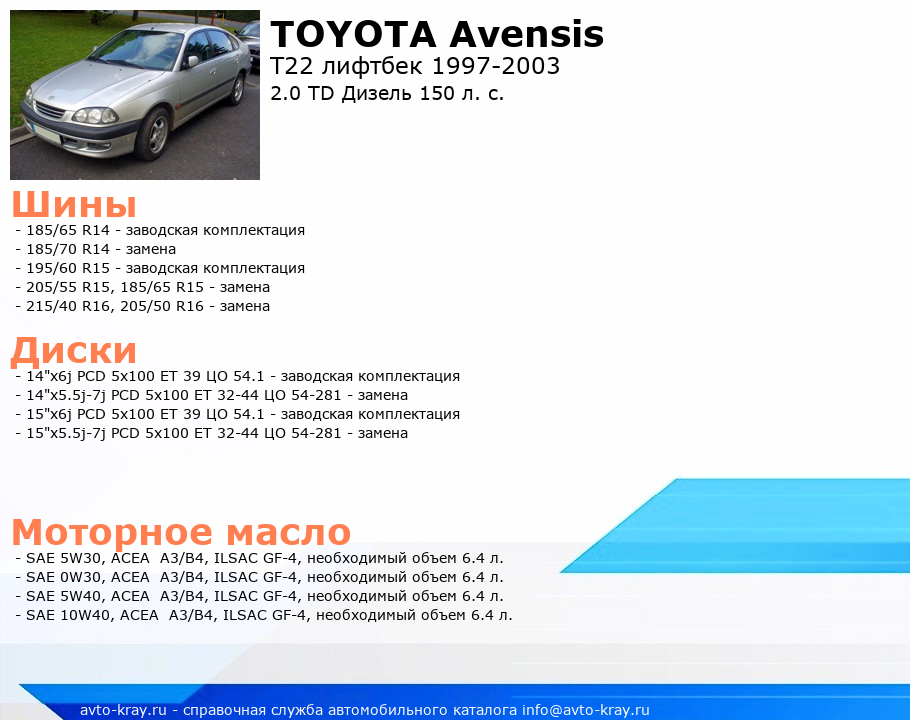 TOYOTA Avensis
T22 лифтбек 1997-2003
2.0 TD Дизель 150 л. с.

Шины
- 185/65 R14 - заводская комплектация
- 185/70 R14 - замена
- 195/60 R15 - заводская комплектация
- 205/55 R15, 185/65 R15 - замена
- 215/40 R16, 205/50 R16 - замена

Диски
- 14"x6j PCD 5x100 ET 39 ЦО 54.1 - заводская комплектация
- 14"x5.5j-7j PCD 5x100 ET 32-44 ЦО 54-281 - замена
- 15"x6j PCD 5x100 ET 39 ЦО 54.1 - заводская комплектация
- 15"x5.5j-7j PCD 5x100 ET 32-44 ЦО 54-281 - замена

Моторное масло
- SAE 5W30, ACEA A3/B4, ILSAC GF-4, необходимый объем 6.4 л.
- SAE 0W30, ACEA A3/B4, ILSAC GF-4, необходимый объем 6.4 л.
- SAE 5W40, ACEA A3/B4, ILSAC GF-4, необходимый объем 6.4 л.
- SAE 10W40, ACEA A3/B4, ILSAC GF-4, необходимый объем 6.4 л.

avto-kray.ru - справочная служба автомобильного каталога info@avto-kray.ru